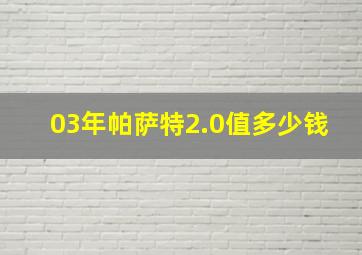 03年帕萨特2.0值多少钱